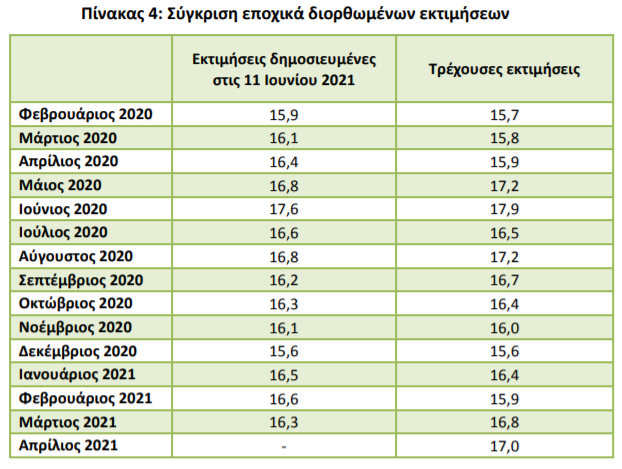 Πίνακας 4: Σύγκριση εποχικά διορθωμένων εκτιμήσεων

| | Εκτιμήσεις δημοσιευμένες στις 11 Ιουνίου 2021 | Τρέχουσες εκτιμήσεις |
|---|---|---|
| Φεβρουάριος 2020 | 15,9 | 15,7 |
| Μάρτιος 2020 | 16,1 | 15,8 |
| Απρίλιος 2020 | 16,4 | 15,9 |
| Μάιος 2020 | 16,8 | 17,2 |
| Ιούνιος 2020 | 17,6 | 17,9 |
| Ιούλιος 2020 | 16,6 | 16,5 |
| Αύγουστος 2020 | 16,8 | 17,2 |
| Σεπτέμβριος 2020 | 16,2 | 16,7 |
| Οκτώβριος 2020 | 16,3 | 16,4 |
| Νοέμβριος 2020 | 16,1 | 16,0 |
| Δεκέμβριος 2020 | 15,6 | 15,6 |
| Ιανουάριος 2021 | 16,5 | 16,4 |
| Φεβρουάριος 2021 | 16,6 | 15,9 |
| Μάρτιος 2021 | 16,3 | 16,8 |
| Απρίλιος 2021 | - | 17,0 |